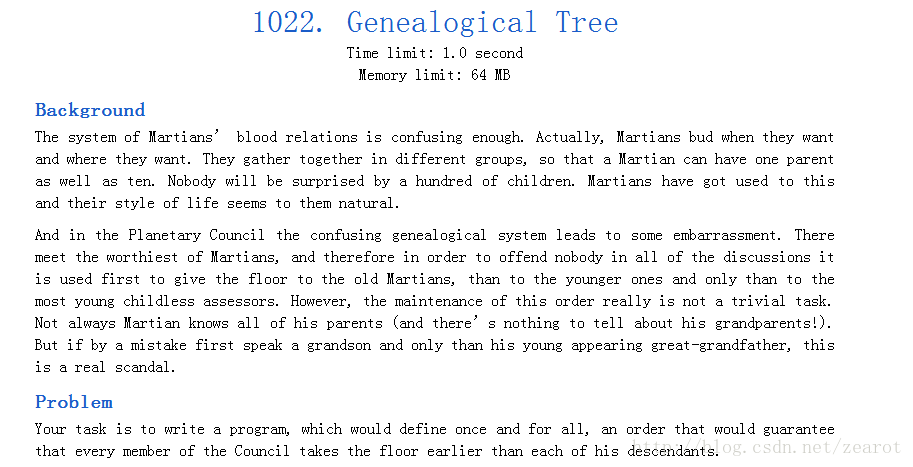 1022. Genealogical Tree

Time limit: 1.0 second
Memory limit: 64 MB

Background

The system of Martians' blood relations is confusing enough. Actually, Martians bud when they want and where they want. They gather together in different groups, so that a Martian can have one parent as well as ten. Nobody will be surprised by a hundred of children. Martians have got used to this and their style of life seems to them natural.

And in the Planetary Council the confusing genealogical system leads to some embarrassment. There meet the worthiest of Martians, and therefore in order to offend nobody in all of the discussions it is used first to give the floor to the old Martians, than to the younger ones and only than to the most young childless assessors. However, the maintenance of this order really is not a trivial task. Not always Martian knows all of his parents (and there's nothing to tell about his grandparents!). But if by a mistake first speak a grandson and only than his young appearing great-grandfather, this is a real scandal.

Problem

Your task is to write a program, which would define once and for all, an order that would guarantee that every member of the Council takes the floor earlier than each of his descendants.

http://blog.csdn.net/zearot